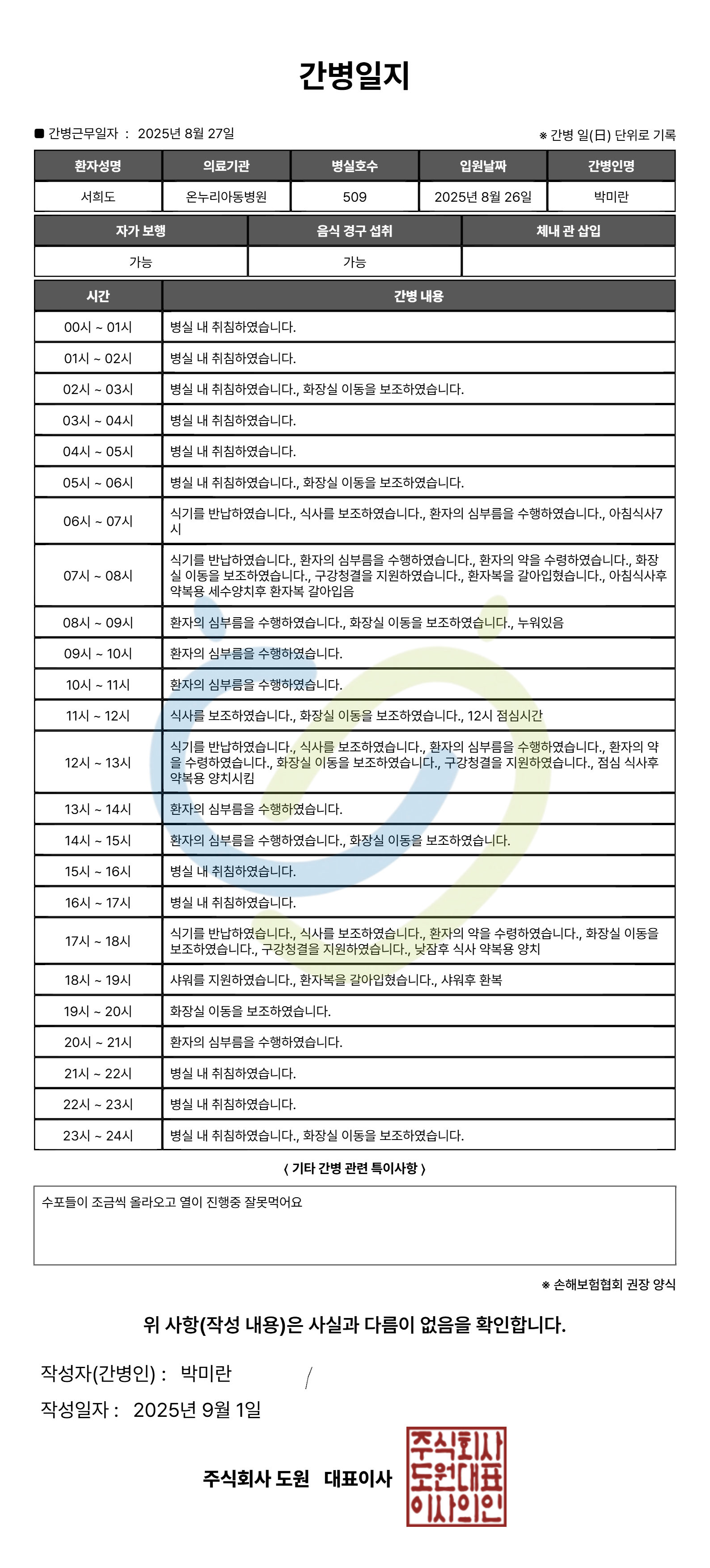 간병일지

■ 간병근무일자 : 2025년 8월 27일

※ 간병 일(日) 단위로 기록

| 환자성명 | 의료기관 | 병실호수 | 입원날짜 | 간병인명 |
|---|---|---|---|---|
| 서희도 | 온누리아동병원 | 509 | 2025년 8월 26일 | 박미란 |

| 자가 보행 | 음식 경구 섭취 | 체내 관 삽입 |
|---|---|---|
| 가능 | 가능 | |

| 시간 | 간병 내용 |
|---|---|
| 00시 ~ 01시 | 병실 내 취침하였습니다. |
| 01시 ~ 02시 | 병실 내 취침하였습니다. |
| 02시 ~ 03시 | 병실 내 취침하였습니다., 화장실 이동을 보조하였습니다. |
| 03시 ~ 04시 | 병실 내 취침하였습니다. |
| 04시 ~ 05시 | 병실 내 취침하였습니다. |
| 05시 ~ 06시 | 병실 내 취침하였습니다., 화장실 이동을 보조하였습니다. |
| 06시 ~ 07시 | 식기를 반납하였습니다., 식사를 보조하였습니다., 환자의 심부름을 수행하였습니다., 아침식사7시 |
| 07시 ~ 08시 | 식기를 반납하였습니다., 환자의 심부름을 수행하였습니다., 환자의 약을 수령하였습니다., 화장실 이동을 보조하였습니다., 구강청결을 지원하였습니다., 환자복을 갈아입혔습니다., 아침식사후 약복용 세수양치후 환자복 갈아입음 |
| 08시 ~ 09시 | 환자의 심부름을 수행하였습니다., 화장실 이동을 보조하였습니다., 누워있음 |
| 09시 ~ 10시 | 환자의 심부름을 수행하였습니다. |
| 10시 ~ 11시 | 환자의 심부름을 수행하였습니다. |
| 11시 ~ 12시 | 식사를 보조하였습니다., 화장실 이동을 보조하였습니다., 12시 점심시간 |
| 12시 ~ 13시 | 식기를 반납하였습니다., 식사를 보조하였습니다., 환자의 심부름을 수행하였습니다., 환자의 약을 수령하였습니다., 화장실 이동을 보조하였습니다., 구강청결을 지원하였습니다., 점심 식사후 약복용 양치시킴 |
| 13시 ~ 14시 | 환자의 심부름을 수행하였습니다. |
| 14시 ~ 15시 | 환자의 심부름을 수행하였습니다., 화장실 이동을 보조하였습니다. |
| 15시 ~ 16시 | 병실 내 취침하였습니다. |
| 16시 ~ 17시 | 병실 내 취침하였습니다. |
| 17시 ~ 18시 | 식기를 반납하였습니다., 식사를 보조하였습니다., 환자의 약을 수령하였습니다., 화장실 이동을 보조하였습니다., 구강청결을 지원하였습니다., 낮잠후 식사 약복용 양치 |
| 18시 ~ 19시 | 샤워를 지원하였습니다., 환자복을 갈아입혔습니다., 샤워후 환복 |
| 19시 ~ 20시 | 화장실 이동을 보조하였습니다. |
| 20시 ~ 21시 | 환자의 심부름을 수행하였습니다. |
| 21시 ~ 22시 | 병실 내 취침하였습니다. |
| 22시 ~ 23시 | 병실 내 취침하였습니다. |
| 23시 ~ 24시 | 병실 내 취침하였습니다., 화장실 이동을 보조하였습니다. |

〈 기타 간병 관련 특이사항 〉

수포들이 조금씩 올라오고 열이 진행중 잘못먹어요

※ 손해보험협회 권장 양식

위 사항(작성 내용)은 사실과 다름이 없음을 확인합니다.

작성자(간병인) : 박미란

작성일자 : 2025년 9월 1일

주식회사 도원 대표이사

주식회사
도원대표
이사의인